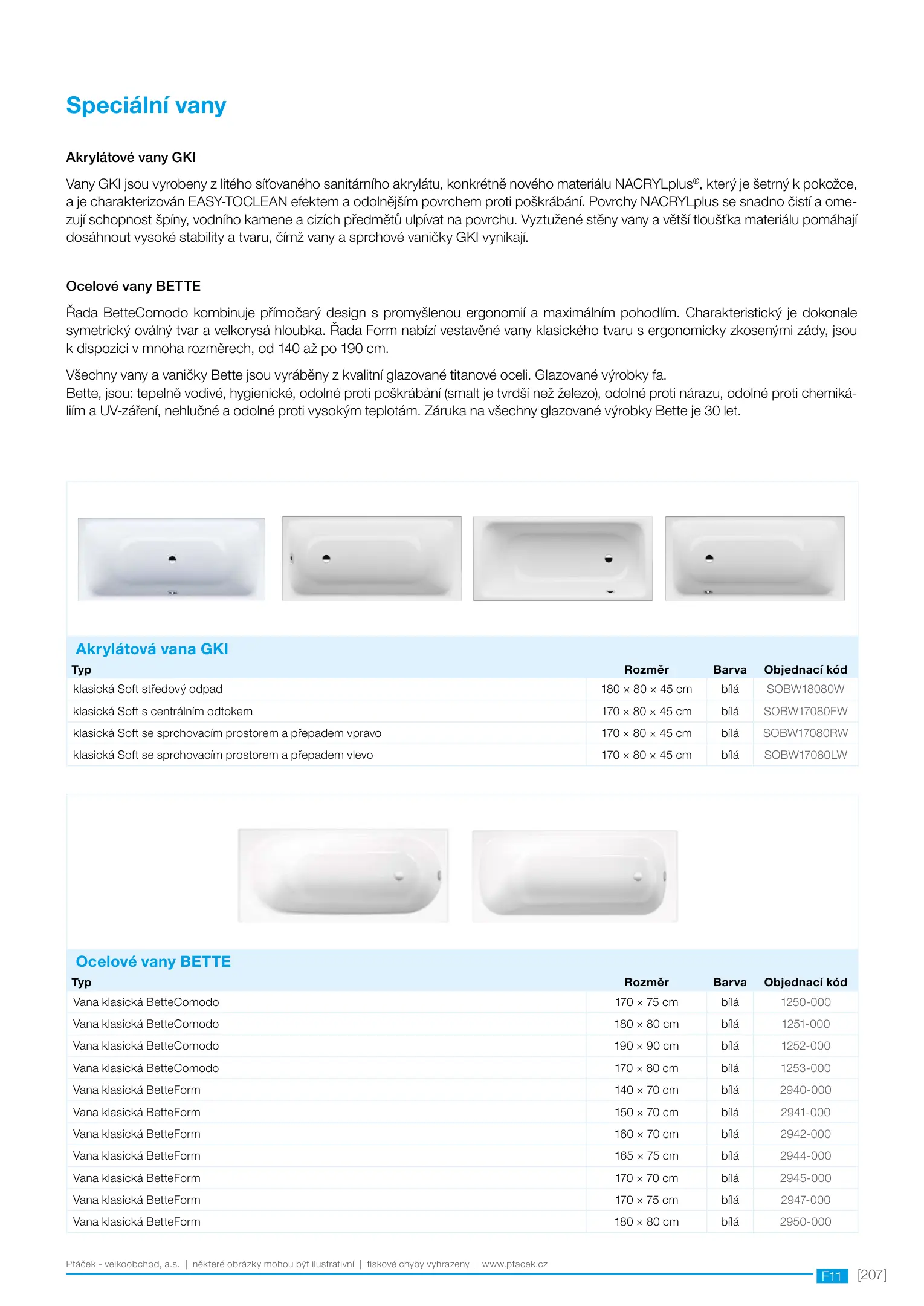 Speciální vany

Akrylátové vany GKI

Vany GKI jsou vyrobeny z litého síťovaného sanitárního akrylátu, konkrétně nového materiálu NACRYLplus®, který je šetrný k pokožce, a je charakterizován EASY-TOCLEAN efektem a odolnějším povrchem proti poškrábání. Povrchy NACRYLplus se snadno čistí a omezují schopnost špíny, vodního kamene a cizích předmětů ulpívat na povrchu. Vyztužené stěny vany a větší tloušťka materiálu pomáhají dosáhnout vysoké stability a tvaru, čímž vany a sprchové vaničky GKI vynikají.

Ocelové vany BETTE

Řada BetteComodo kombinuje přímočarý design s promyšlenou ergonomií a maximálním pohodlím. Charakteristický je dokonale symetrický oválný tvar a velkorysá hloubka. Řada Form nabízí vestavěné vany klasického tvaru s ergonomicky zkosenými zády, jsou k dispozici v mnoha rozměrech, od 140 až po 190 cm.

Všechny vany a vaničky Bette jsou vyráběny z kvalitní glazované titanové oceli. Glazované výrobky fa.
Bette, jsou: tepelně vodivé, hygienické, odolné proti poškrábání (smalt je tvrdší než železo), odolné proti nárazu, odolné proti chemikáliím a UV-záření, nehlučné a odolné proti vysokým teplotám. Záruka na všechny glazované výrobky Bette je 30 let.

Akrylátová vana GKI

| Typ | Rozměr | Barva | Objednací kód |
|---|---|---|---|
| klasická Soft středový odpad | 180 × 80 × 45 cm | bílá | SOBW18080W |
| klasická Soft s centrálním odtokem | 170 × 80 × 45 cm | bílá | SOBW17080FW |
| klasická Soft se sprchovacím prostorem a přepadem vpravo | 170 × 80 × 45 cm | bílá | SOBW17080RW |
| klasická Soft se sprchovacím prostorem a přepadem vlevo | 170 × 80 × 45 cm | bílá | SOBW17080LW |

Ocelové vany BETTE

| Typ | Rozměr | Barva | Objednací kód |
|---|---|---|---|
| Vana klasická BetteComodo | 170 × 75 cm | bílá | 1250-000 |
| Vana klasická BetteComodo | 180 × 80 cm | bílá | 1251-000 |
| Vana klasická BetteComodo | 190 × 90 cm | bílá | 1252-000 |
| Vana klasická BetteComodo | 170 × 80 cm | bílá | 1253-000 |
| Vana klasická BetteForm | 140 × 70 cm | bílá | 2940-000 |
| Vana klasická BetteForm | 150 × 70 cm | bílá | 2941-000 |
| Vana klasická BetteForm | 160 × 70 cm | bílá | 2942-000 |
| Vana klasická BetteForm | 165 × 75 cm | bílá | 2944-000 |
| Vana klasická BetteForm | 170 × 70 cm | bílá | 2945-000 |
| Vana klasická BetteForm | 170 × 75 cm | bílá | 2947-000 |
| Vana klasická BetteForm | 180 × 80 cm | bílá | 2950-000 |

Ptáček - velkoobchod, a.s. | některé obrázky mohou být ilustrativní | tiskové chyby vyhrazeny | www.ptacek.cz

F11 [207]